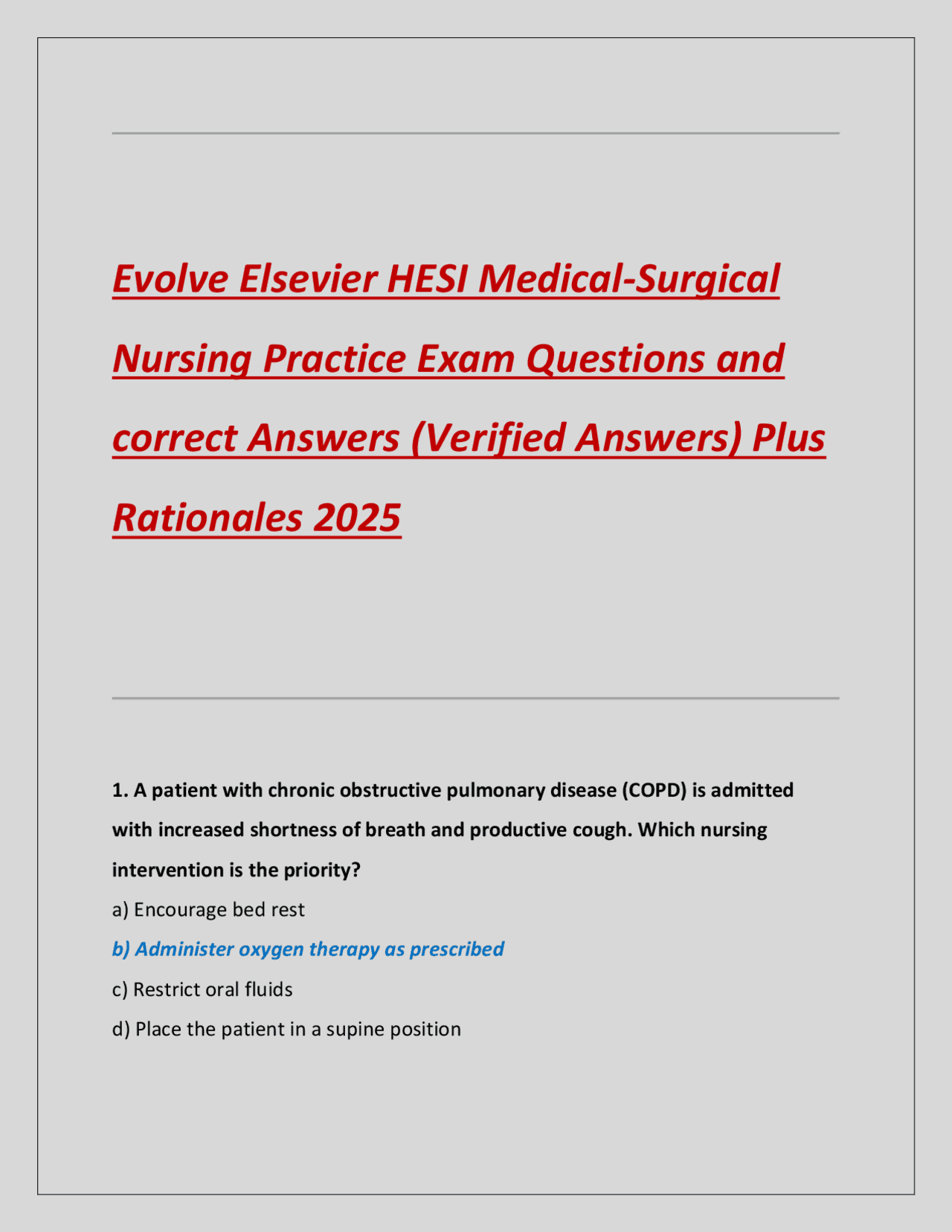 Evolve Elsevier HESI Medical-Surgical Nursing Practice Exam Questions and correct Answers (Verified Answers) Plus Rationales 2025

1. A patient with chronic obstructive pulmonary disease (COPD) is admitted with increased shortness of breath and productive cough. Which nursing intervention is the priority?

a) Encourage bed rest

b) Administer oxygen therapy as prescribed

c) Restrict oral fluids

d) Place the patient in a supine position